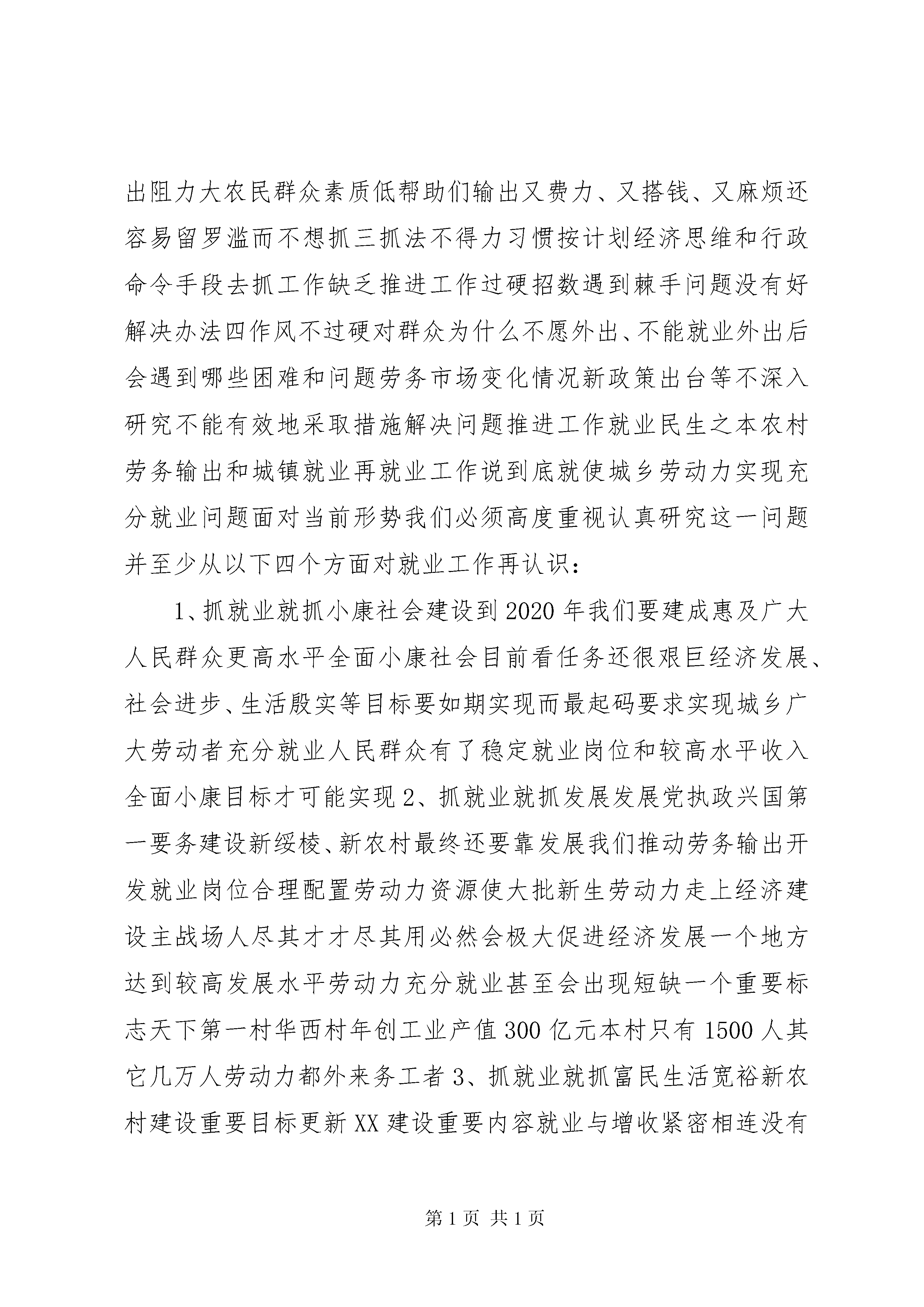 出阻力大农民群众素质低帮助们输出又费力、又搭钱、又麻烦还容易留罗滥而不想抓三抓法不得力习惯按计划经济思维和行政命令手段去抓工作缺乏推进工作过硬招数遇到棘手问题没有好解决办法四作风不过硬对群众为什么不愿外出、不能就业外出后会遇到哪些困难和问题劳务市场变化情况新政策出台等不深入研究不能有效地采取措施解决问题推进工作就业民生之本农村劳务输出和城镇就业再就业工作说到底就使城乡劳动力实现充分就业问题面对当前形势我们必须高度重视认真研究这一问题并至少从以下四个方面对就业工作再认识：

1、抓就业就抓小康社会建设到2020年我们要建成惠及广大人民群众更高水平全面小康社会目前看任务还很艰巨经济发展、社会进步、生活殷实等目标要如期实现而最起码要求实现城乡广大劳动者充分就业人民群众有了稳定就业岗位和较高水平收入全面小康目标才可能实现2、抓就业就抓发展发展党执政兴国第一要务建设新绥棱、新农村最终还要靠发展我们推动劳务输出开发就业岗位合理配置劳动力资源使大批新生劳动力走上经济建设主战场人尽其才才尽其用必然会极大促进经济发展一个地方达到较高发展水平劳动力充分就业甚至会出现短缺一个重要标志天下第一村华西村年创工业产值300亿元本村只有1500人其它几万人劳动力都外来务工者3、抓就业就抓富民生活宽裕新农村建设重要目标更新XX建设重要内容就业与增收紧密相连没有

第1页 共1页